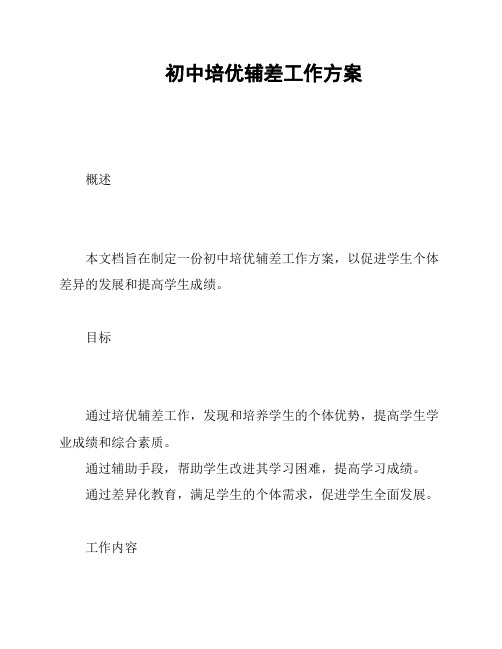 初中培优辅差工作方案

概述

本文档旨在制定一份初中培优辅差工作方案，以促进学生个体差异的发展和提高学生成绩。

目标

通过培优辅差工作，发现和培养学生的个体优势，提高学生学业成绩和综合素质。

通过辅助手段，帮助学生改进其学习困难，提高学习成绩。

通过差异化教育，满足学生的个体需求，促进学生全面发展。

工作内容